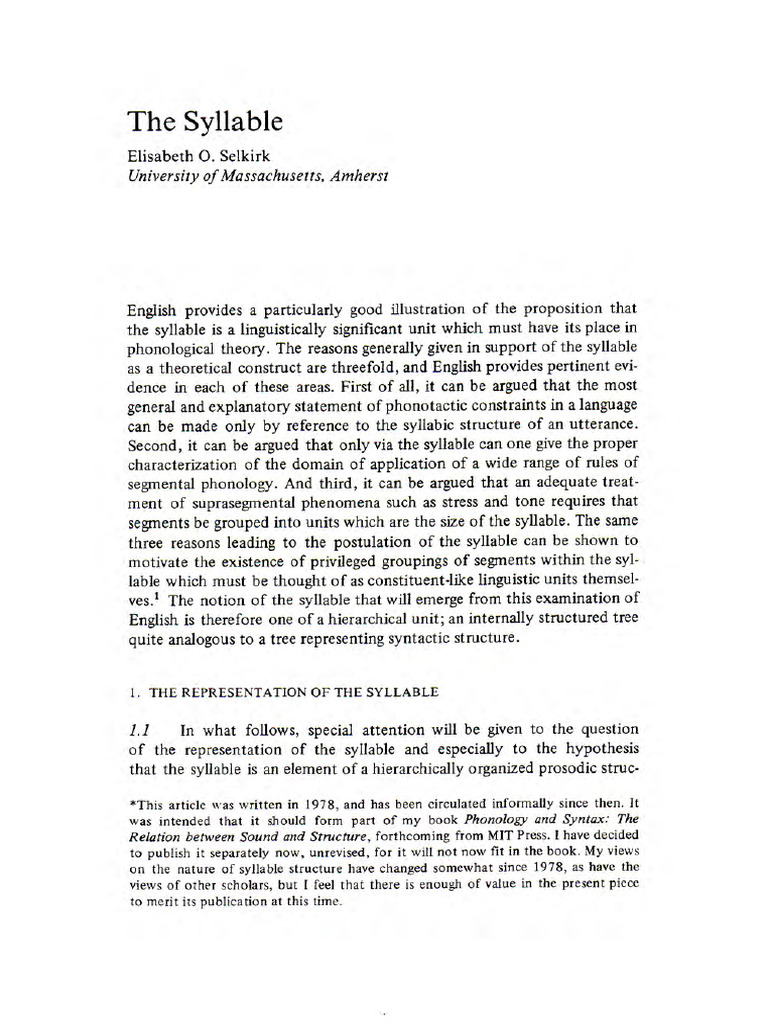 The Syllable

Elisabeth O. Selkirk
University of Massachusetts, Amherst

English provides a particularly good illustration of the proposition that the syllable is a linguistically significant unit which must have its place in phonological theory. The reasons generally given in support of the syllable as a theoretical construct are threefold, and English provides pertinent evidence in each of these areas. First of all, it can be argued that the most general and explanatory statement of phonotactic constraints in a language can be made only by reference to the syllabic structure of an utterance. Second, it can be argued that only via the syllable can one give the proper characterization of the domain of application of a wide range of rules of segmental phonology. And third, it can be argued that an adequate treatment of suprasegmental phenomena such as stress and tone requires that segments be grouped into units which are the size of the syllable. The same three reasons leading to the postulation of the syllable can be shown to motivate the existence of privileged groupings of segments within the syllable which must be thought of as constituent-like linguistic units themselves.$^{1}$ The notion of the syllable that will emerge from this examination of English is therefore one of a hierarchical unit; an internally structured tree quite analogous to a tree representing syntactic structure.

1. THE REPRESENTATION OF THE SYLLABLE

1.1 In what follows, special attention will be given to the question of the representation of the syllable and especially to the hypothesis that the syllable is an element of a hierarchically organized prosodic struc-

*This article was written in 1978, and has been circulated informally since then. It was intended that it should form part of my book Phonology and Syntax: The Relation between Sound and Structure, forthcoming from MIT Press. I have decided to publish it separately now, unrevised, for it will not now fit in the book. My views on the nature of syllable structure have changed somewhat since 1978, as have the views of other scholars, but I feel that there is enough of value in the present piece to merit its publication at this time.